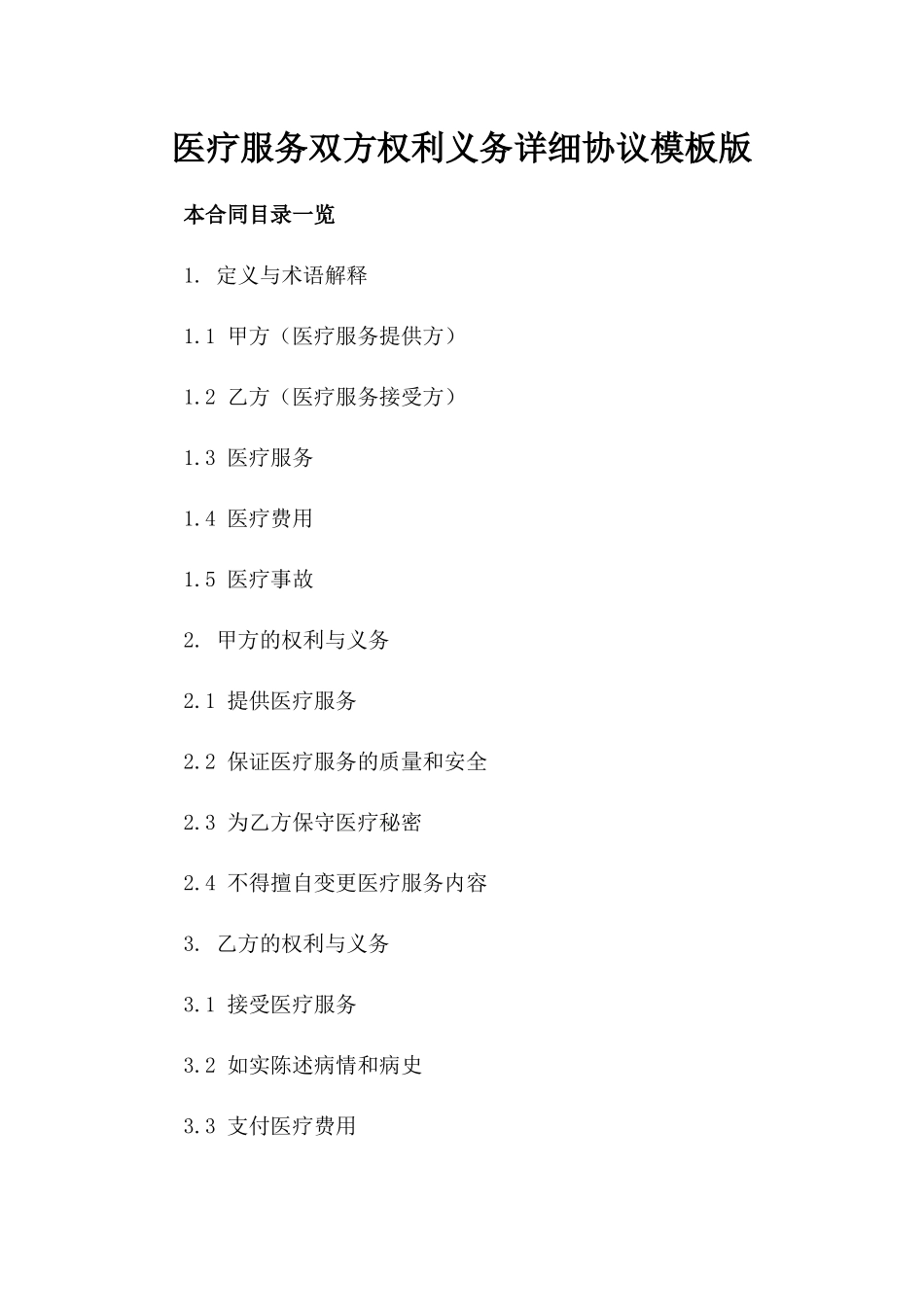 医疗服务双方权利义务详细协议模板版

本合同目录一览

1. 定义与术语解释

1.1 甲方（医疗服务提供方）

1.2 乙方（医疗服务接受方）

1.3 医疗服务

1.4 医疗费用

1.5 医疗事故

2. 甲方的权利与义务

2.1 提供医疗服务

2.2 保证医疗服务的质量和安全

2.3 为乙方保守医疗秘密

2.4 不得擅自变更医疗服务内容

3. 乙方的权利与义务

3.1 接受医疗服务

3.2 如实陈述病情和病史

3.3 支付医疗费用